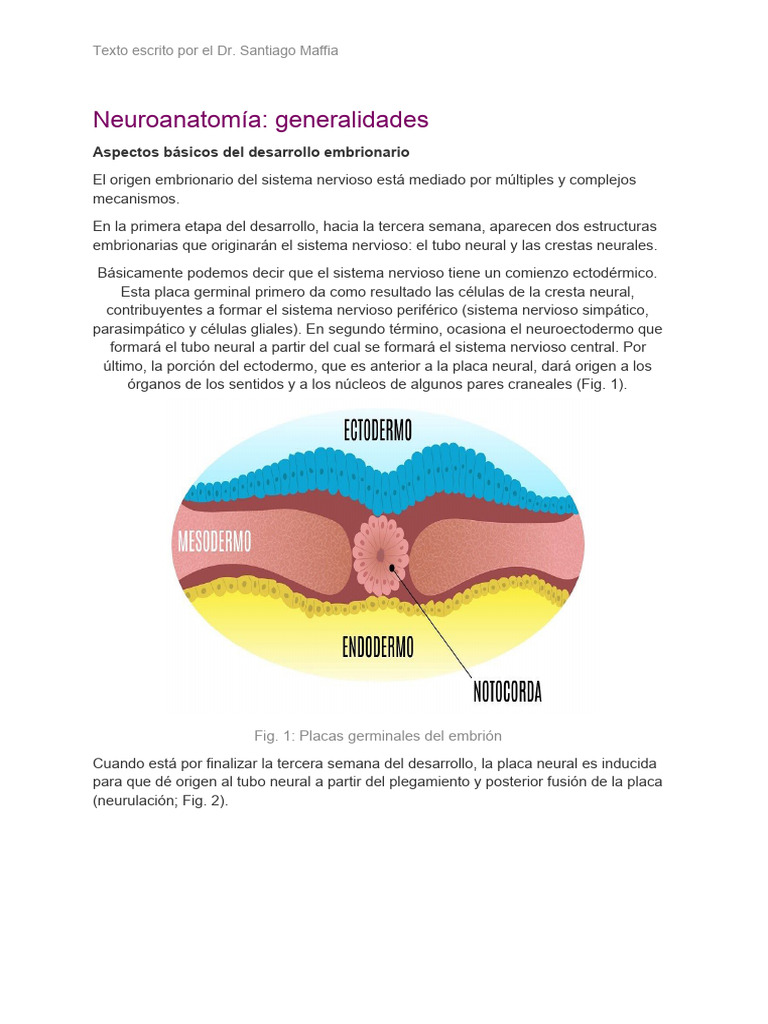 Texto escrito por el Dr. Santiago Maffia

Neuroanatomía: generalidades

Aspectos básicos del desarrollo embrionario

El origen embrionario del sistema nervioso está mediado por múltiples y complejos mecanismos.

En la primera etapa del desarrollo, hacia la tercera semana, aparecen dos estructuras embrionarias que originarán el sistema nervioso: el tubo neural y las crestas neurales.

Básicamente podemos decir que el sistema nervioso tiene un comienzo ectodérmico. Esta placa germinal primero da como resultado las células de la cresta neural, contribuyentes a formar el sistema nervioso periférico (sistema nervioso simpático, parasimpático y células gliales). En segundo término, ocasiona el neuroectodermo que formará el tubo neural a partir del cual se formará el sistema nervioso central. Por último, la porción del ectodermo, que es anterior a la placa neural, dará origen a los órganos de los sentidos y a los núcleos de algunos pares craneales (Fig. 1).

ECTODERMO
MESODERMO
ENDODERMO
NOTOCORDA

Fig. 1: Placas germinales del embrión

Cuando está por finalizar la tercera semana del desarrollo, la placa neural es inducida para que dé origen al tubo neural a partir del plegamiento y posterior fusión de la placa (neurulación; Fig. 2).